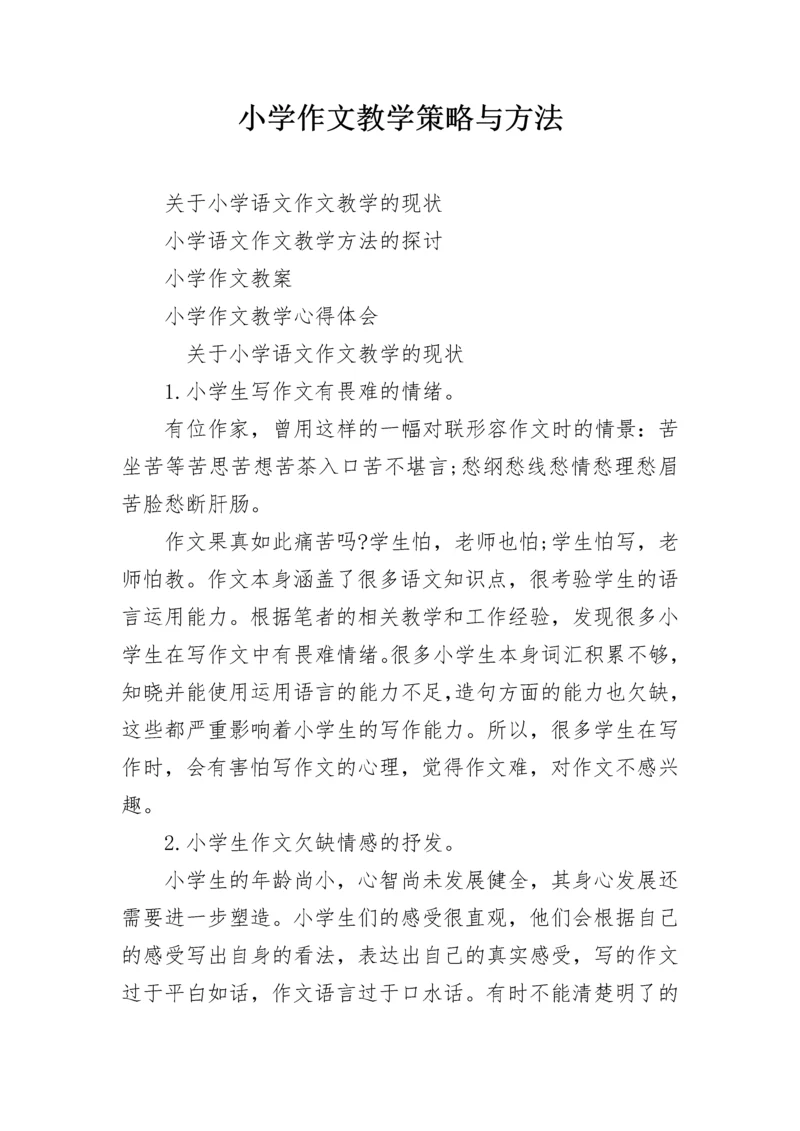 小学作文教学策略与方法

关于小学语文作文教学的现状

小学语文作文教学方法的探讨

小学作文教案

小学作文教学心得体会

关于小学语文作文教学的现状

1.小学生写作文有畏难的情绪。

有位作家，曾用这样的一幅对联形容作文时的情景：苦坐苦等苦思苦想苦茶入口苦不堪言;愁纲愁线愁情愁理愁眉苦脸愁断肝肠。

作文果真如此痛苦吗?学生怕，老师也怕;学生怕写，老师怕教。作文本身涵盖了很多语文知识点，很考验学生的语言运用能力。根据笔者的相关教学和工作经验，发现很多小学生在写作文中有畏难情绪。很多小学生本身词汇积累不够，知晓并能使用运用语言的能力不足，造句方面的能力也欠缺，这些都严重影响着小学生的写作能力。所以，很多学生在写作时，会有害怕写作文的心理，觉得作文难，对作文不感兴趣。

2.小学生作文欠缺情感的抒发。

小学生的年龄尚小，心智尚未发展健全，其身心发展还需要进一步塑造。小学生们的感受很直观，他们会根据自己的感受写出自身的看法，表达出自己的真实感受，写的作文过于平白如话，作文语言过于口水话。有时不能清楚明了的